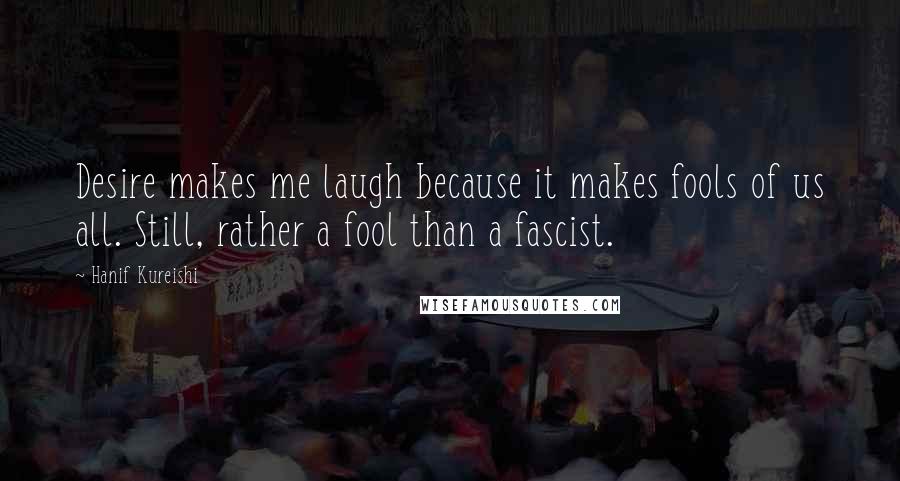 Desire makes me laugh because it makes fools of us all. Still, rather a fool than a fascist.

~ Hanif Kureishi

WISEFAMOUSQUOTES.COM